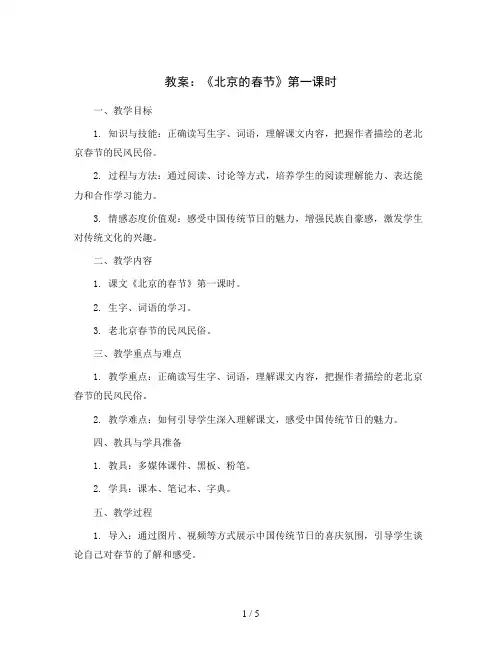 教案：《北京的春节》第一课时

一、教学目标

1. 知识与技能：正确读写生字、词语，理解课文内容，把握作者描绘的老北京春节的民风民俗。

2. 过程与方法：通过阅读、讨论等方式，培养学生的阅读理解能力、表达能力和合作学习能力。

3. 情感态度价值观：感受中国传统节日的魅力，增强民族自豪感，激发学生对传统文化的兴趣。

二、教学内容

1. 课文《北京的春节》第一课时。

2. 生字、词语的学习。

3. 老北京春节的民风民俗。

三、教学重点与难点

1. 教学重点：正确读写生字、词语，理解课文内容，把握作者描绘的老北京春节的民风民俗。

2. 教学难点：如何引导学生深入理解课文，感受中国传统节日的魅力。

四、教具与学具准备

1. 教具：多媒体课件、黑板、粉笔。

2. 学具：课本、笔记本、字典。

五、教学过程

1. 导入：通过图片、视频等方式展示中国传统节日的喜庆氛围，引导学生谈论自己对春节的了解和感受。

1 / 5